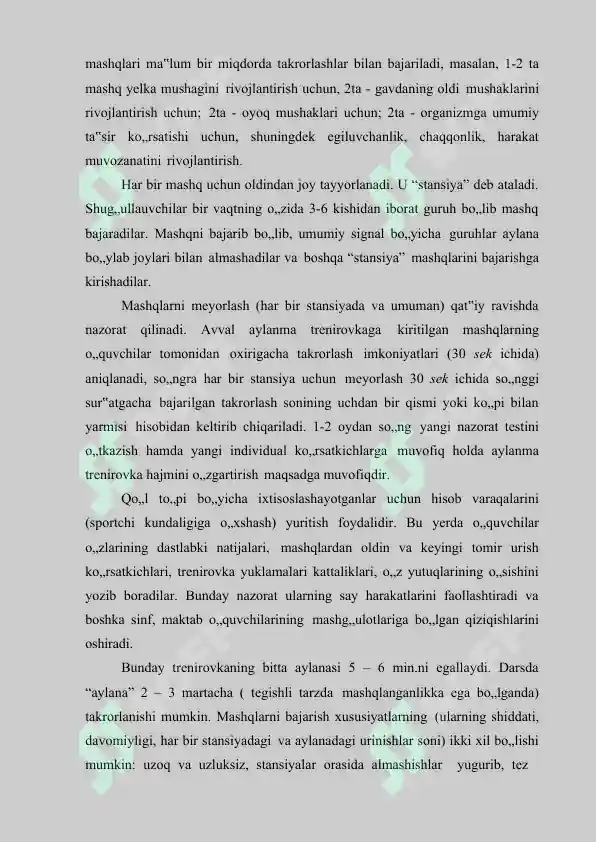 mashqlari ma‟lum bir miqdorda takrorlashlar bilan bajariladi, masalan, 1-2 ta mashq yelka mushagini rivojlantirish uchun, 2ta - gavdaning oldi mushaklarini rivojlantirish uchun; 2ta - oyoq mushaklari uchun; 2ta - organizmga umumiy ta‟sir ko„rsatishi uchun, shuningdek egiluvchanlik, chaqqonlik, harakat muvozanatini rivojlantirish.

Har bir mashq uchun oldindan joy tayyorlanadi. U “stansiya” deb ataladi. Shug„ullauvchilar bir vaqtning o„zida 3-6 kishidan iborat guruh bo„lib mashq bajaradilar. Mashqni bajarib bo„lib, umumiy signal bo„yicha guruhlar aylana bo„ylab joylari bilan almashadilar va boshqa “stansiya” mashqlarini bajarishga kirishadilar.

Mashqlarni meyorlash (har bir stansiyada va umuman) qat‟iy ravishda nazorat qilinadi. Avval aylanma trenirovkaga kiritilgan mashqlarning o„quvchilar tomonidan oxirigacha takrorlash imkoniyatlari (30 sek ichida) aniqlanadi, so„ngra har bir stansiya uchun meyorlash 30 sek ichida so„nggi sur‟atgacha bajarilgan takrorlash sonining uchdan bir qismi yoki ko„pi bilan yarmisi hisobidan keltirib chiqariladi. 1-2 oydan so„ng yangi nazorat testini o„tkazish hamda yangi individual ko„rsatkichlarga muvofiq holda aylanma trenirovka hajmini o„zgartirish maqsadga muvofiqdir.

Qo„l to„pi bo„yicha ixtisoslashayotganlar uchun hisob varaqalarini (sportchi kundaligiga o„xshash) yuritish foydalidir. Bu yerda o„quvchilar o„zlarining dastlabki natijalari, mashqlardan oldin va keyingi tomir urish ko„rsatkichlari, trenirovka yuklamalari kattaliklari, o„z yutuqlarining o„sishini yozib boradilar. Bunday nazorat ularning say harakatlarini faollashtiradi va boshka sinf, maktab o„quvchilarining mashg„ulotlariga bo„lgan qiziqishlarini oshiradi.

Bunday trenirovkaning bitta aylanasi 5 – 6 min.ni egallaydi. Darsda “aylana” 2 – 3 martacha ( tegishli tarzda mashqlanganlikka ega bo„lganda) takrorlanishi mumkin. Mashqlarni bajarish xususiyatlarning (ularning shiddati, davomiyligi, har bir stansiyadagi va aylanadagi urinishlar soni) ikki xil bo„lishi mumkin: uzoq va uzluksiz, stansiyalar orasida almashishlar yugurib, tez